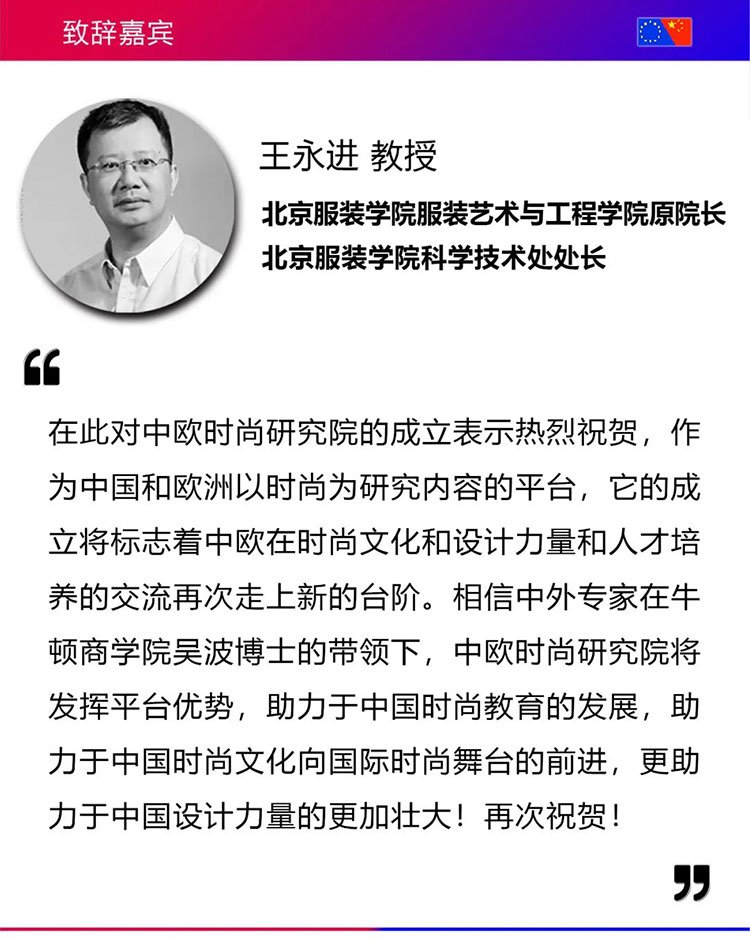 致辞嘉宾

王永进 教授

北京服装学院服装艺术与工程学院原院长
北京服装学院科学技术处处长

“

在此对中欧时尚研究院的成立表示热烈祝贺，作为中国和欧洲以时尚为研究内容的平台，它的成立将标志着中欧在时尚文化和设计力量和人才培养的交流再次走上新的台阶。相信中外专家在牛顿商学院吴波博士的带领下，中欧时尚研究院将发挥平台优势，助力于中国时尚教育的发展，助力于中国时尚文化向国际时尚舞台的前进，更助力于中国设计力量的更加壮大！再次祝贺！

”